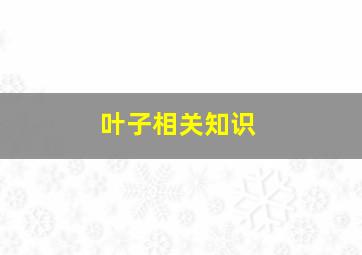 叶子相关知识